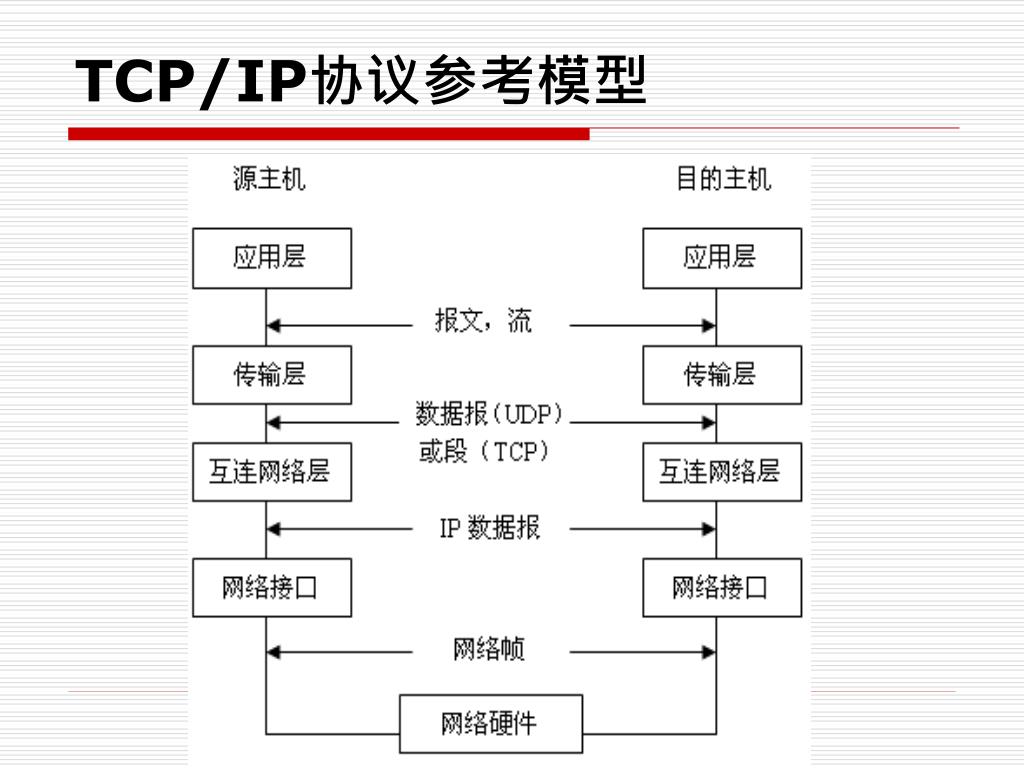 TCP/IP协议参考模型

源主机

目的主机

应用层

应用层

报文，流

传输层

传输层

数据报（UDP）
或段（TCP）

互连网络层

互连网络层

IP 数据报

网络接口

网络接口

网络帧

网络硬件